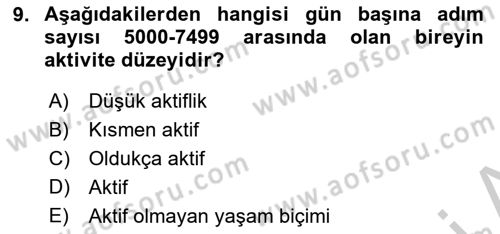 9. Aşağıdakilerden hangisi gün başına adım sayısı 5000-7499 arasında olan bireyin aktivite düzeyidir?

A) Düşük aktiflik
B) Kısmen aktif
C) Oldukça aktif
D) Aktif
E) Aktif olmayan yaşam biçimi

www.aofsoru.com
www.aofsoru.com
www.aofsoru.com
www.aofsoru.com